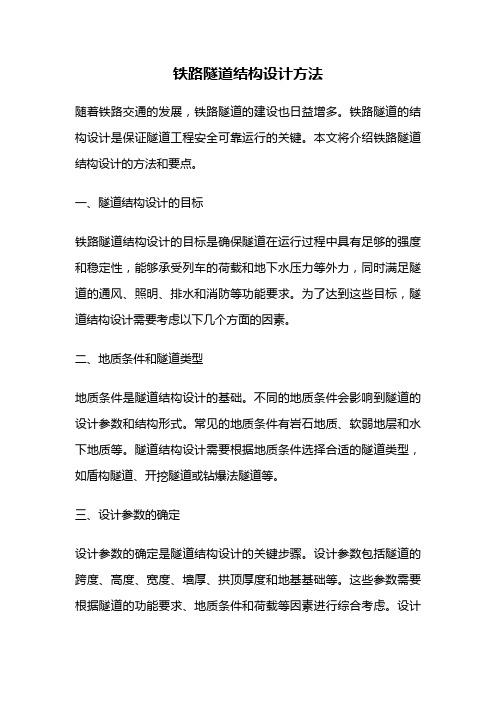 铁路隧道结构设计方法

随着铁路交通的发展，铁路隧道的建设也日益增多。铁路隧道的结构设计是保证隧道工程安全可靠运行的关键。本文将介绍铁路隧道结构设计的方法和要点。

一、隧道结构设计的目标

铁路隧道结构设计的目标是确保隧道在运行过程中具有足够的强度和稳定性，能够承受列车的荷载和地下水压力等外力，同时满足隧道的通风、照明、排水和消防等功能要求。为了达到这些目标，隧道结构设计需要考虑以下几个方面的因素。

二、地质条件和隧道类型

地质条件是隧道结构设计的基础。不同的地质条件会影响到隧道的设计参数和结构形式。常见的地质条件有岩石地质、软弱地层和水下地质等。隧道结构设计需要根据地质条件选择合适的隧道类型，如盾构隧道、开挖隧道或钻爆法隧道等。

三、设计参数的确定

设计参数的确定是隧道结构设计的关键步骤。设计参数包括隧道的跨度、高度、宽度、墙厚、拱顶厚度和地基基础等。这些参数需要根据隧道的功能要求、地质条件和荷载等因素进行综合考虑。设计